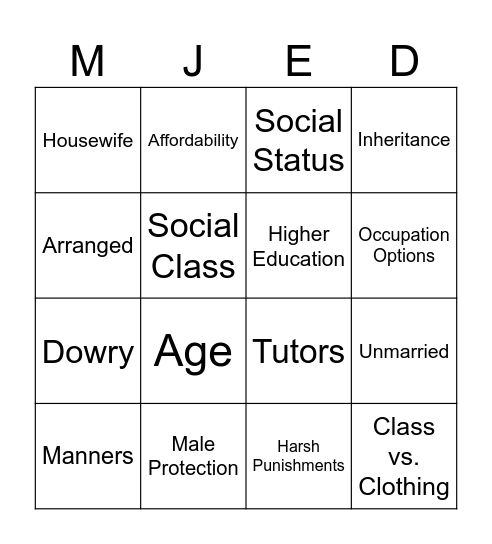 | M | J | E | D |
|---|---|---|---|
| Housewife | Affordability | Social Status | Inheritance |
| Arranged | Social Class | Higher Education | Occupation Options |
| Dowry | Age | Tutors | Unmarried |
| Manners | Male Protection | Harsh Punishments | Class vs. Clothing |